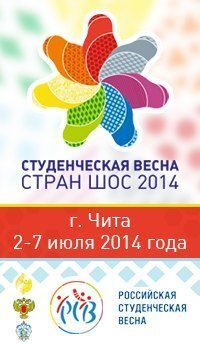 СТУДЕНЧЕСКАЯ ВЕСНА
СТРАН ШОС 2014

г. Чита
2-7 июля 2014 года

РСВ

РОССИЙСКАЯ
СТУДЕНЧЕСКАЯ
ВЕСНА